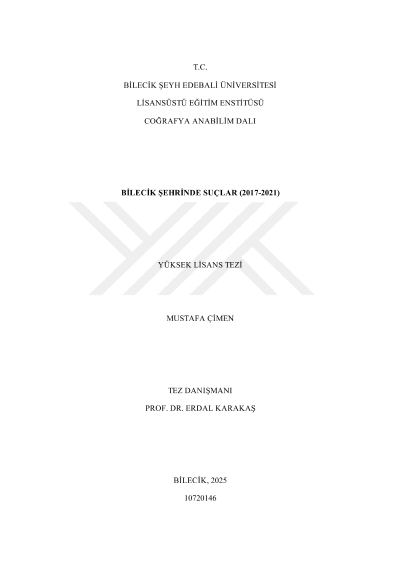 T.C.

BİLECİK ŞEYH EDEBALİ ÜNİVERSİTESİ

LİSANSÜSTÜ EĞİTİM ENSTİTÜSÜ

COĞRAFYA ANABİLİM DALI

BİLECİK ŞEHRİNDE SUÇLAR (2017-2021)

YÜKSEK LİSANS TEZİ

MUSTAFA ÇİMEN

TEZ DANIŞMANI

PROF. DR. ERDAL KARAKAŞ

BİLECİK, 2025

10720146